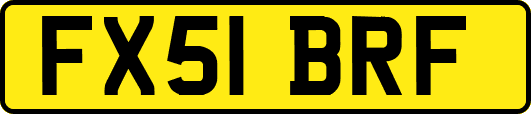 FX51 BRF